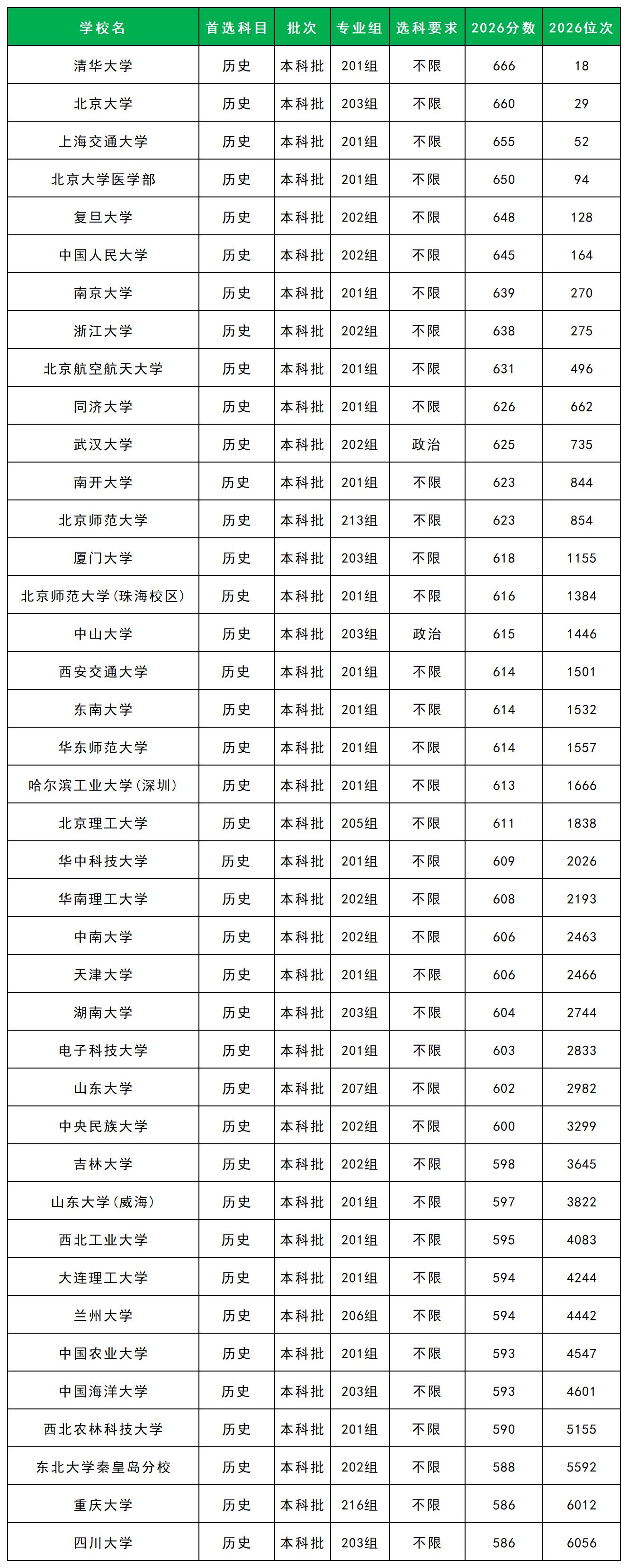 | 学校名 | 首选科目 | 批次 | 专业组 | 选科要求 | 2026分数 | 2026位次 |
|---|---|---|---|---|---|---|
| 清华大学 | 历史 | 本科批 | 201组 | 不限 | 666 | 18 |
| 北京大学 | 历史 | 本科批 | 203组 | 不限 | 660 | 29 |
| 上海交通大学 | 历史 | 本科批 | 201组 | 不限 | 655 | 52 |
| 北京大学医学部 | 历史 | 本科批 | 201组 | 不限 | 650 | 94 |
| 复旦大学 | 历史 | 本科批 | 202组 | 不限 | 648 | 128 |
| 中国人民大学 | 历史 | 本科批 | 202组 | 不限 | 645 | 164 |
| 南京大学 | 历史 | 本科批 | 201组 | 不限 | 639 | 270 |
| 浙江大学 | 历史 | 本科批 | 202组 | 不限 | 638 | 275 |
| 北京航空航天大学 | 历史 | 本科批 | 201组 | 不限 | 631 | 496 |
| 同济大学 | 历史 | 本科批 | 201组 | 不限 | 626 | 662 |
| 武汉大学 | 历史 | 本科批 | 202组 | 政治 | 625 | 735 |
| 南开大学 | 历史 | 本科批 | 201组 | 不限 | 623 | 844 |
| 北京师范大学 | 历史 | 本科批 | 213组 | 不限 | 623 | 854 |
| 厦门大学 | 历史 | 本科批 | 203组 | 不限 | 618 | 1155 |
| 北京师范大学(珠海校区) | 历史 | 本科批 | 201组 | 不限 | 616 | 1384 |
| 中山大学 | 历史 | 本科批 | 203组 | 政治 | 615 | 1446 |
| 西安交通大学 | 历史 | 本科批 | 201组 | 不限 | 614 | 1501 |
| 东南大学 | 历史 | 本科批 | 201组 | 不限 | 614 | 1532 |
| 华东师范大学 | 历史 | 本科批 | 201组 | 不限 | 614 | 1557 |
| 哈尔滨工业大学(深圳) | 历史 | 本科批 | 201组 | 不限 | 613 | 1666 |
| 北京理工大学 | 历史 | 本科批 | 205组 | 不限 | 611 | 1838 |
| 华中科技大学 | 历史 | 本科批 | 201组 | 不限 | 609 | 2026 |
| 华南理工大学 | 历史 | 本科批 | 202组 | 不限 | 608 | 2193 |
| 中南大学 | 历史 | 本科批 | 202组 | 不限 | 606 | 2463 |
| 天津大学 | 历史 | 本科批 | 201组 | 不限 | 606 | 2466 |
| 湖南大学 | 历史 | 本科批 | 203组 | 不限 | 604 | 2744 |
| 电子科技大学 | 历史 | 本科批 | 201组 | 不限 | 603 | 2833 |
| 山东大学 | 历史 | 本科批 | 207组 | 不限 | 602 | 2982 |
| 中央民族大学 | 历史 | 本科批 | 202组 | 不限 | 600 | 3299 |
| 吉林大学 | 历史 | 本科批 | 202组 | 不限 | 598 | 3645 |
| 山东大学(威海) | 历史 | 本科批 | 201组 | 不限 | 597 | 3822 |
| 西北工业大学 | 历史 | 本科批 | 201组 | 不限 | 595 | 4083 |
| 大连理工大学 | 历史 | 本科批 | 201组 | 不限 | 594 | 4244 |
| 兰州大学 | 历史 | 本科批 | 206组 | 不限 | 594 | 4442 |
| 中国农业大学 | 历史 | 本科批 | 201组 | 不限 | 593 | 4547 |
| 中国海洋大学 | 历史 | 本科批 | 203组 | 不限 | 593 | 4601 |
| 西北农林科技大学 | 历史 | 本科批 | 201组 | 不限 | 590 | 5155 |
| 东北大学秦皇岛分校 | 历史 | 本科批 | 202组 | 不限 | 588 | 5592 |
| 重庆大学 | 历史 | 本科批 | 216组 | 不限 | 586 | 6012 |
| 四川大学 | 历史 | 本科批 | 203组 | 不限 | 586 | 6056 |